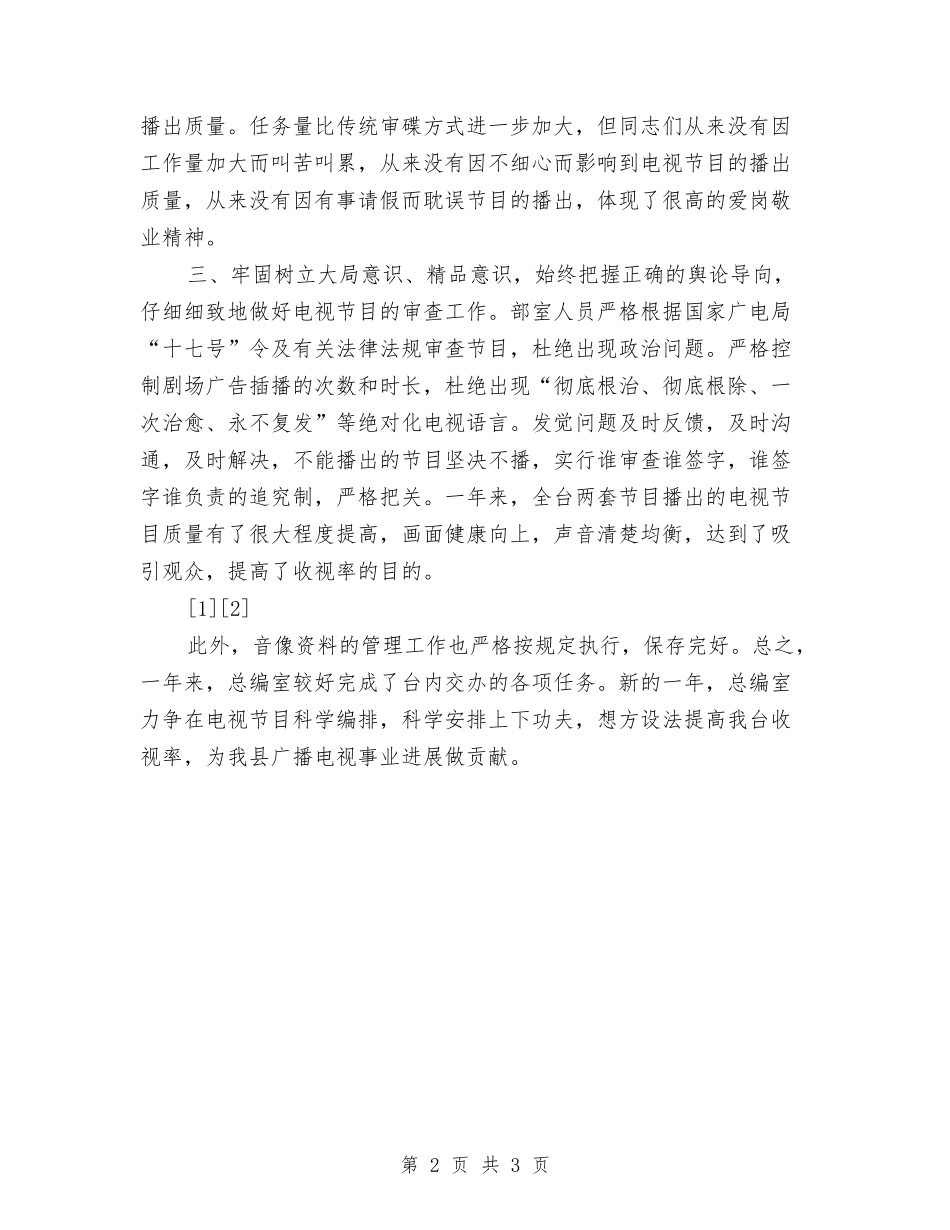 播出质量。任务量比传统审碟方式进一步加大，但同志们从来没有因工作量加大而叫苦叫累，从来没有因不细心而影响到电视节目的播出质量，从来没有因有事请假而耽误节目的播出，体现了很高的爱岗敬业精神。

三、牢固树立大局意识、精品意识，始终把握正确的舆论导向，仔细细致地做好电视节目的审查工作。部室人员严格根据国家广电局“十七号”令及有关法律法规审查节目，杜绝出现政治问题。严格控制剧场广告插播的次数和时长，杜绝出现“彻底根治、彻底根除、一次治愈、永不复发”等绝对化电视语言。发觉问题及时反馈，及时沟通，及时解决，不能播出的节目坚决不播，实行谁审查谁签字，谁签字谁负责的追究制，严格把关。一年来，全台两套节目播出的电视节目质量有了很大程度提高，画面健康向上，声音清楚均衡，达到了吸引观众，提高了收视率的目的。

[1][2]

此外，音像资料的管理工作也严格按规定执行，保存完好。总之，一年来，总编室较好完成了台内交办的各项任务。新的一年，总编室力争在电视节目科学编排，科学安排上下功夫，想方设法提高我台收视率，为我县广播电视事业进展做贡献。

第 2 页 共 3 页